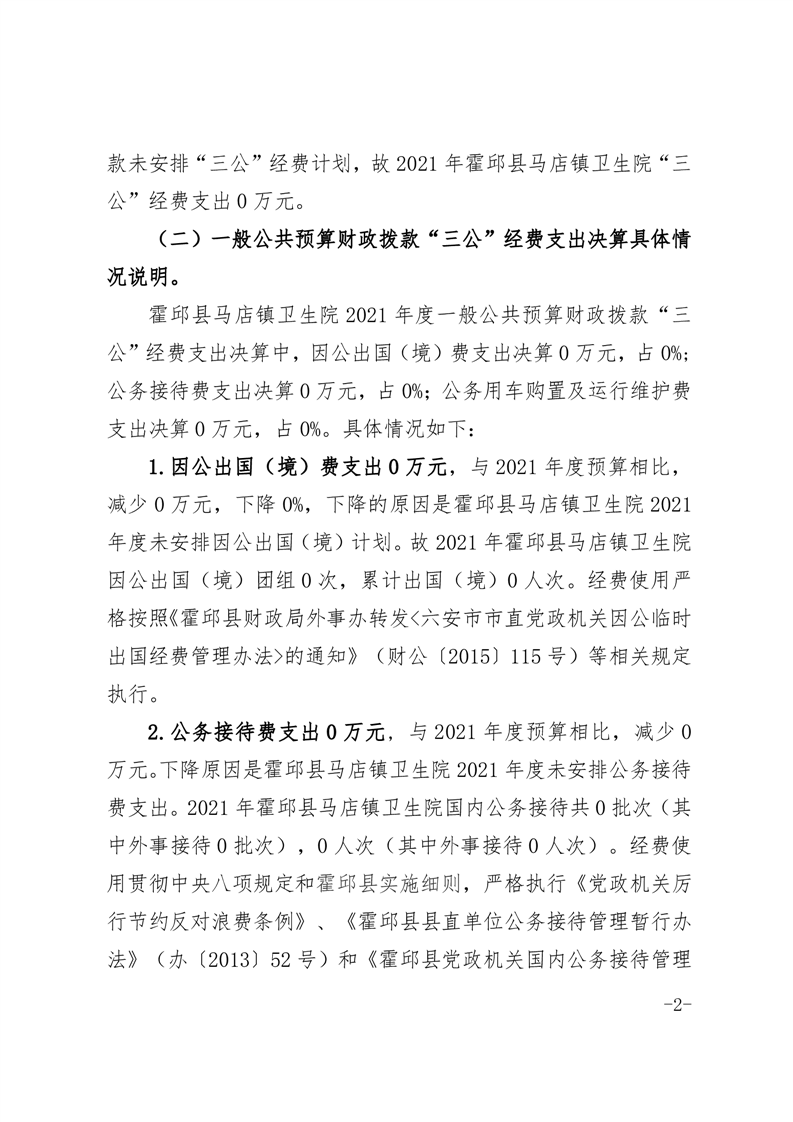 款未安排“三公”经费计划，故 2021 年霍邱县马店镇卫生院“三公”经费支出 0 万元。

（二）一般公共预算财政拨款“三公”经费支出决算具体情况说明。

霍邱县马店镇卫生院 2021 年度一般公共预算财政拨款“三公”经费支出决算中，因公出国（境）费支出决算 0 万元，占 0%；公务接待费支出决算 0 万元，占 0%；公务用车购置及运行维护费支出决算 0 万元，占 0%。具体情况如下：

1.因公出国（境）费支出 0 万元，与 2021 年度预算相比，减少 0 万元，下降 0%，下降的原因是霍邱县马店镇卫生院 2021 年度未安排因公出国（境）计划。故 2021 年霍邱县马店镇卫生院因公出国（境）团组 0 次，累计出国（境）0 人次。经费使用严格按照《霍邱县财政局外事办转发<六安市市直党政机关因公临时出国经费管理办法>的通知》（财公〔2015〕115 号）等相关规定执行。

2.公务接待费支出 0 万元，与 2021 年度预算相比，减少 0 万元。下降原因是霍邱县马店镇卫生院 2021 年度未安排公务接待费支出。2021 年霍邱县马店镇卫生院国内公务接待共 0 批次（其中外事接待 0 批次），0 人次（其中外事接待 0 人次）。经费使用贯彻中央八项规定和霍邱县实施细则，严格执行《党政机关厉行节约反对浪费条例》、《霍邱县县直单位公务接待管理暂行办法》（办〔2013〕52 号）和《霍邱县党政机关国内公务接待管理

-2-